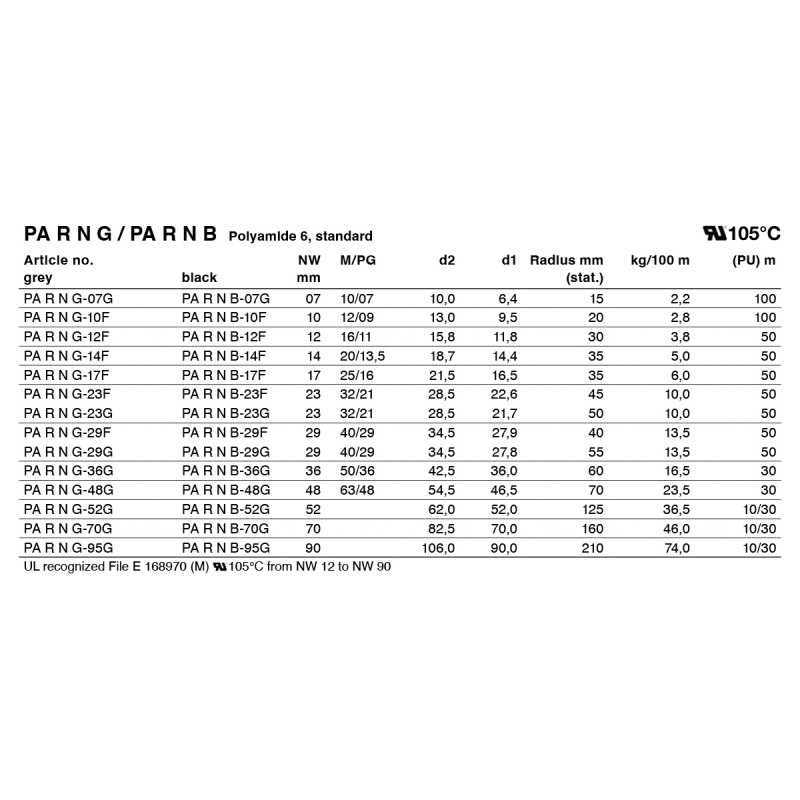 PA R N G / PA R N B Polyamide 6, standard

105°C

| Article no. grey | black | NW mm | M/PG | d2 | d1 | Radius mm (stat.) | kg/100 m | (PU) m |
|---|---|---|---|---|---|---|---|---|
| PA R N G-07G | PA R N B-07G | 07 | 10/07 | 10,0 | 6,4 | 15 | 2,2 | 100 |
| PA R N G-10F | PA R N B-10F | 10 | 12/09 | 13,0 | 9,5 | 20 | 2,8 | 100 |
| PA R N G-12F | PA R N B-12F | 12 | 16/11 | 15,8 | 11,8 | 30 | 3,8 | 50 |
| PA R N G-14F | PA R N B-14F | 14 | 20/13,5 | 18,7 | 14,4 | 35 | 5,0 | 50 |
| PA R N G-17F | PA R N B-17F | 17 | 25/16 | 21,5 | 16,5 | 35 | 6,0 | 50 |
| PA R N G-23F | PA R N B-23F | 23 | 32/21 | 28,5 | 22,6 | 45 | 10,0 | 50 |
| PA R N G-23G | PA R N B-23G | 23 | 32/21 | 28,5 | 21,7 | 50 | 10,0 | 50 |
| PA R N G-29F | PA R N B-29F | 29 | 40/29 | 34,5 | 27,9 | 40 | 13,5 | 50 |
| PA R N G-29G | PA R N B-29G | 29 | 40/29 | 34,5 | 27,8 | 55 | 13,5 | 50 |
| PA R N G-36G | PA R N B-36G | 36 | 50/36 | 42,5 | 36,0 | 60 | 16,5 | 30 |
| PA R N G-48G | PA R N B-48G | 48 | 63/48 | 54,5 | 46,5 | 70 | 23,5 | 30 |
| PA R N G-52G | PA R N B-52G | 52 |  | 62,0 | 52,0 | 125 | 36,5 | 10/30 |
| PA R N G-70G | PA R N B-70G | 70 |  | 82,5 | 70,0 | 160 | 46,0 | 10/30 |
| PA R N G-95G | PA R N B-95G | 90 |  | 106,0 | 90,0 | 210 | 74,0 | 10/30 |

UL recognized File E 168970 (M) 105°C from NW 12 to NW 90